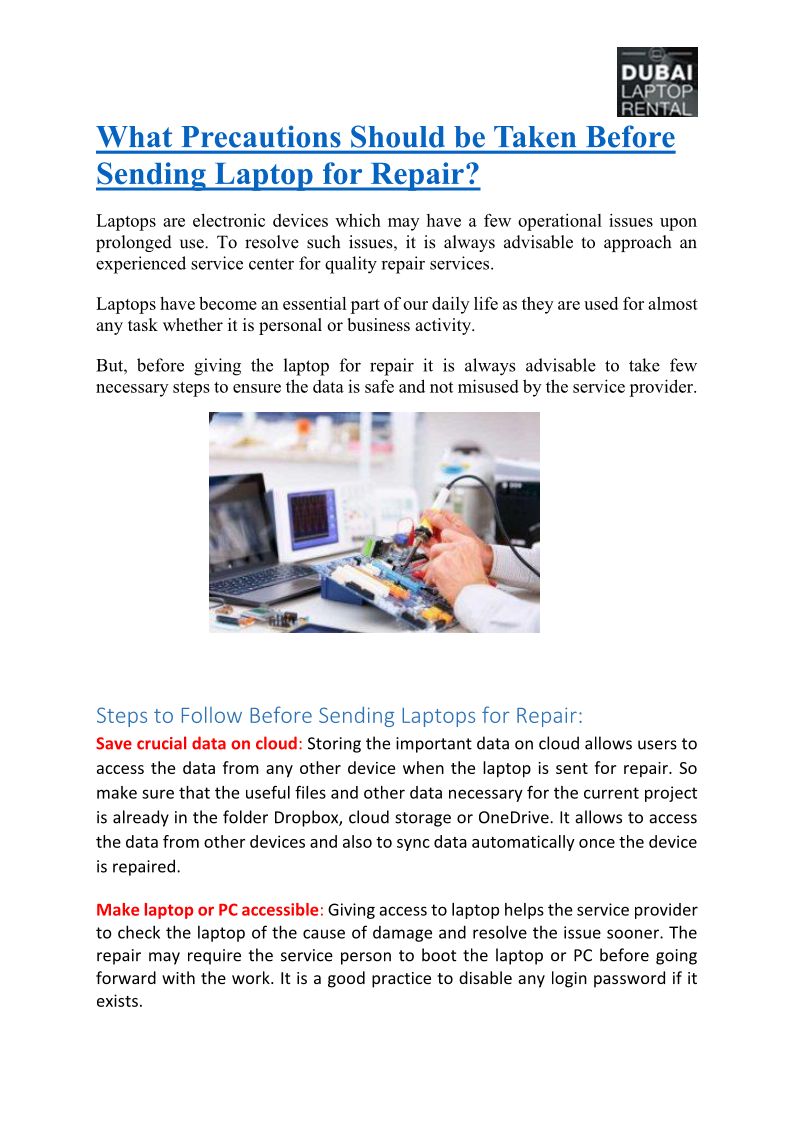 DUBAI LAPTOP RENTAL

What Precautions Should be Taken Before Sending Laptop for Repair?

Laptops are electronic devices which may have a few operational issues upon prolonged use. To resolve such issues, it is always advisable to approach an experienced service center for quality repair services.

Laptops have become an essential part of our daily life as they are used for almost any task whether it is personal or business activity.

But, before giving the laptop for repair it is always advisable to take few necessary steps to ensure the data is safe and not misused by the service provider.

Steps to Follow Before Sending Laptops for Repair:

Save crucial data on cloud: Storing the important data on cloud allows users to access the data from any other device when the laptop is sent for repair. So make sure that the useful files and other data necessary for the current project is already in the folder Dropbox, cloud storage or OneDrive. It allows to access the data from other devices and also to sync data automatically once the device is repaired.

Make laptop or PC accessible: Giving access to laptop helps the service provider to check the laptop of the cause of damage and resolve the issue sooner. The repair may require the service person to boot the laptop or PC before going forward with the work. It is a good practice to disable any login password if it exists.